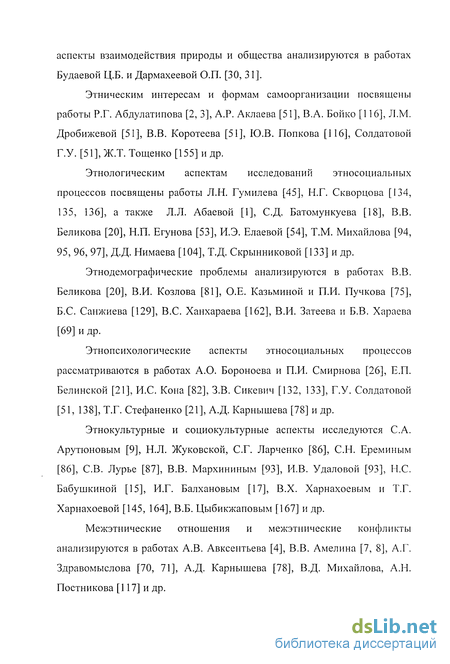 аспекты взаимодействия природы и общества анализируются в работах Будаевой Ц.Б. и Дармахеевой О.П. [30, 31].

Этническим интересам и формам самоорганизации посвящены работы Р.Г. Абдулатипова [2, 3], А.Р. Аклаева [51], В.А. Бойко [116], Л.М. Дробижевой [51], В.В. Коротеева [51], Ю.В. Попкова [116], Солдатовой Г.У. [51], Ж.Т. Тощенко [155] и др.

Этнологическим аспектам исследований этносоциальных процессов посвящены работы Л.Н. Гумилева [45], Н.Г. Скворцова [134, 135, 136], а также Л.Л. Абаевой [1], С.Д. Батомункуева [18], В.В. Беликова [20], Н.П. Егунова [53], И.Э. Елаевой [54], Т.М. Михайлова [94, 95, 96, 97], Д.Д. Нимаева [104], Т.Д. Скрынниковой [133] и др.

Этнодемографические проблемы анализируются в работах В.В. Беликова [20], В.И. Козлова [81], О.Е. Казьминой и П.И. Пучкова [75], Б.С. Санжиева [129], В.С. Ханхараева [162], В.И. Затеева и Б.В. Хараева [69] и др.

Этнопсихологические аспекты этносоциальных процессов рассматриваются в работах А.О. Бороноева и П.И. Смирнова [26], Е.П. Белинской [21], И.С. Кона [82], З.В. Сикевич [132, 133], Г.У. Солдатовой [51, 138], Т.Г. Стефаненко [21], А.Д. Карнышева [78] и др.

Этнокультурные и социокультурные аспекты исследуются С.А. Арутюновым [9], Н.Л. Жуковской, С.Г. Ларченко [86], С.Н. Ереминым [86], С.В. Лурье [87], В.В. Мархининым [93], И.В. Удаловой [93], Н.С. Бабушкиной [15], И.Г. Балхановым [17], В.Х. Харнахоевым и Т.Г. Харнахоевой [145, 164], В.Б. Цыбикжаповым [167] и др.

Межэтнические отношения и межэтнические конфликты анализируются в работах А.В. Авксентьева [4], В.В. Амелина [7, 8], А.Г. Здравомыслова [70, 71], А.Д. Карнышева [78], В.Д. Михайлова, А.Н. Постникова [117] и др.

dsLib.net
библиотека диссертаций